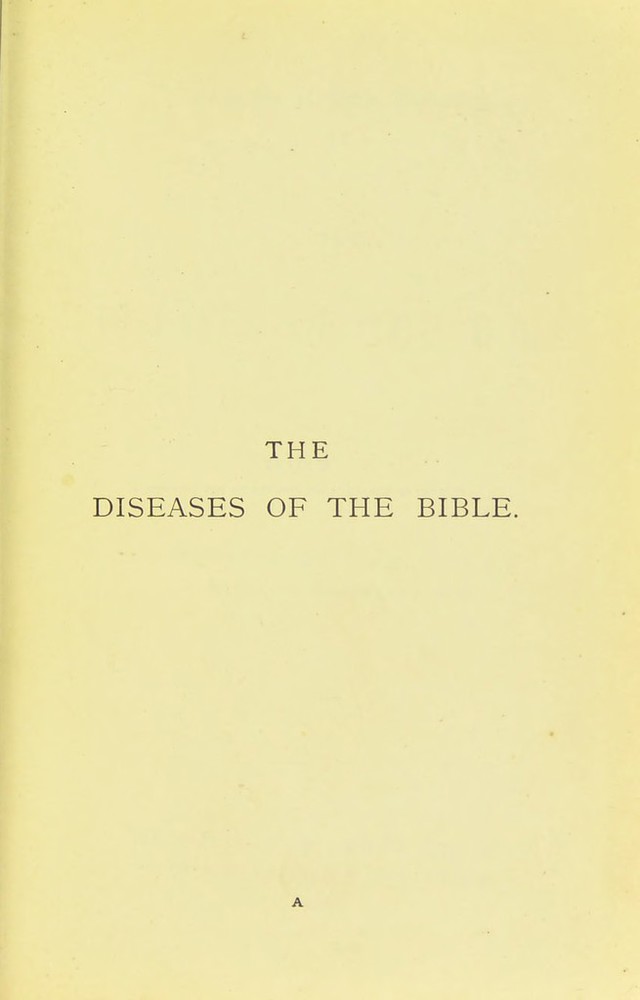 THE

DISEASES OF THE BIBLE.

A